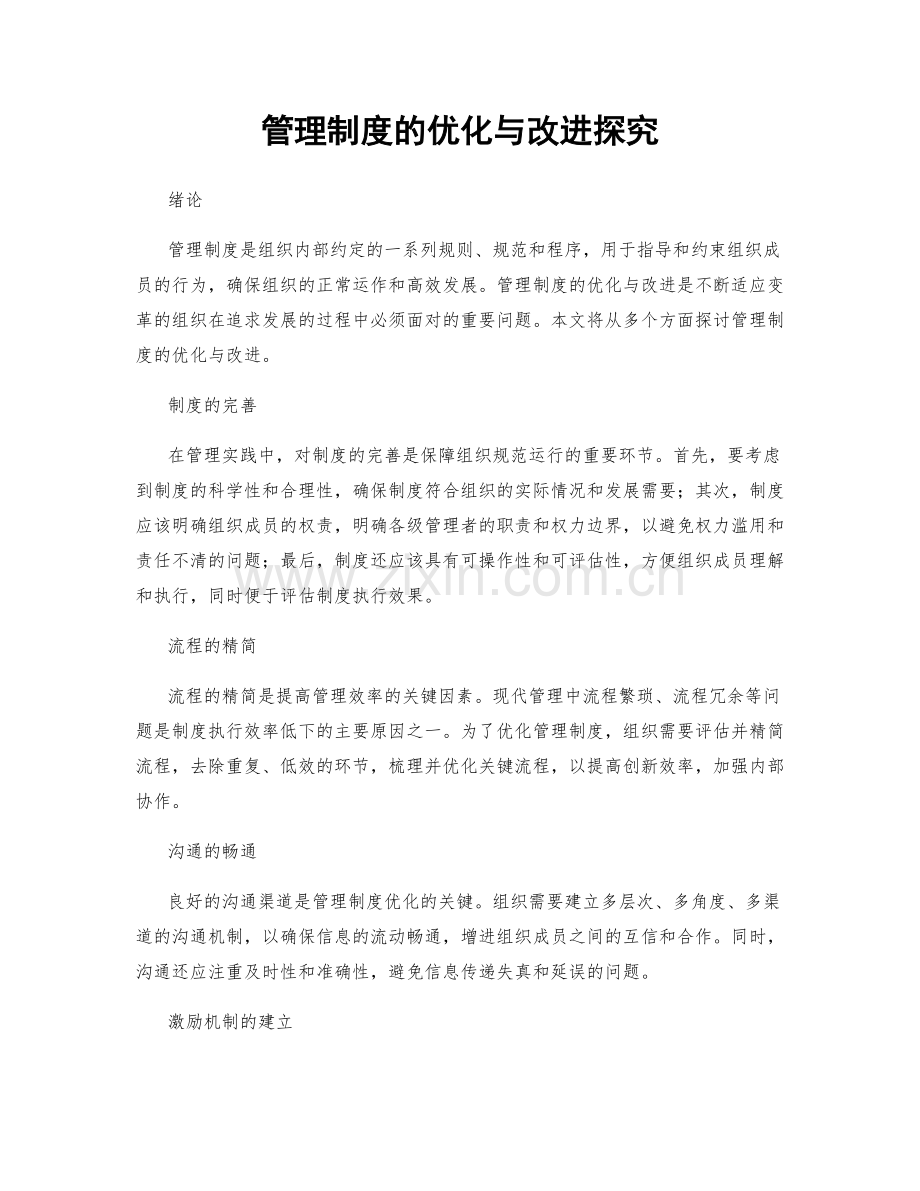 管理制度的优化与改进探究

绪论

管理制度是组织内部约定的一系列规则、规范和程序，用于指导和约束组织成员的行为，确保组织的正常运作和高效发展。管理制度的优化与改进是不断适应变革的组织在追求发展的过程中必须面对的重要问题。本文将从多个方面探讨管理制度的优化与改进。

制度的完善

在管理实践中，对制度的完善是保障组织规范运行的重要环节。首先，要考虑到制度的科学性和合理性，确保制度符合组织的实际情况和发展需要；其次，制度应该明确组织成员的权责，明确各级管理者的职责和权力边界，以避免权力滥用和责任不清的问题；最后，制度还应该具有可操作性和可评估性，方便组织成员理解和执行，同时便于评估制度执行效果。

流程的精简

流程的精简是提高管理效率的关键因素。现代管理中流程繁琐、流程冗余等问题是制度执行效率低下的主要原因之一。为了优化管理制度，组织需要评估并精简流程，去除重复、低效的环节，梳理并优化关键流程，以提高创新效率，加强内部协作。

沟通的畅通

良好的沟通渠道是管理制度优化的关键。组织需要建立多层次、多角度、多渠道的沟通机制，以确保信息的流动畅通，增进组织成员之间的互信和合作。同时，沟通还应注重及时性和准确性，避免信息传递失真和延误的问题。

激励机制的建立

www.zixin.com.cn